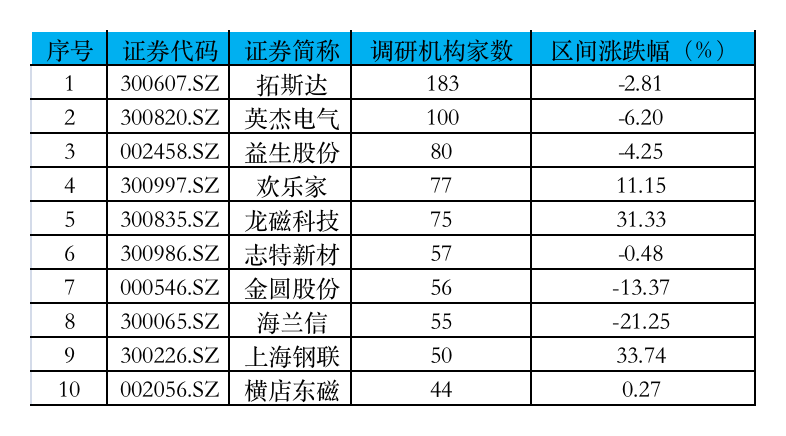 | 序号 | 证券代码 | 证券简称 | 调研机构家数 | 区间涨跌幅（%） |
|---|---|---|---|---|
| 1 | 300607.SZ | 拓斯达 | 183 | -2.81 |
| 2 | 300820.SZ | 英杰电气 | 100 | -6.20 |
| 3 | 002458.SZ | 益生股份 | 80 | -4.25 |
| 4 | 300997.SZ | 欢乐家 | 77 | 11.15 |
| 5 | 300835.SZ | 龙磁科技 | 75 | 31.33 |
| 6 | 300986.SZ | 志特新材 | 57 | -0.48 |
| 7 | 000546.SZ | 金圆股份 | 56 | -13.37 |
| 8 | 300065.SZ | 海兰信 | 55 | -21.25 |
| 9 | 300226.SZ | 上海钢联 | 50 | 33.74 |
| 10 | 002056.SZ | 横店东磁 | 44 | 0.27 |